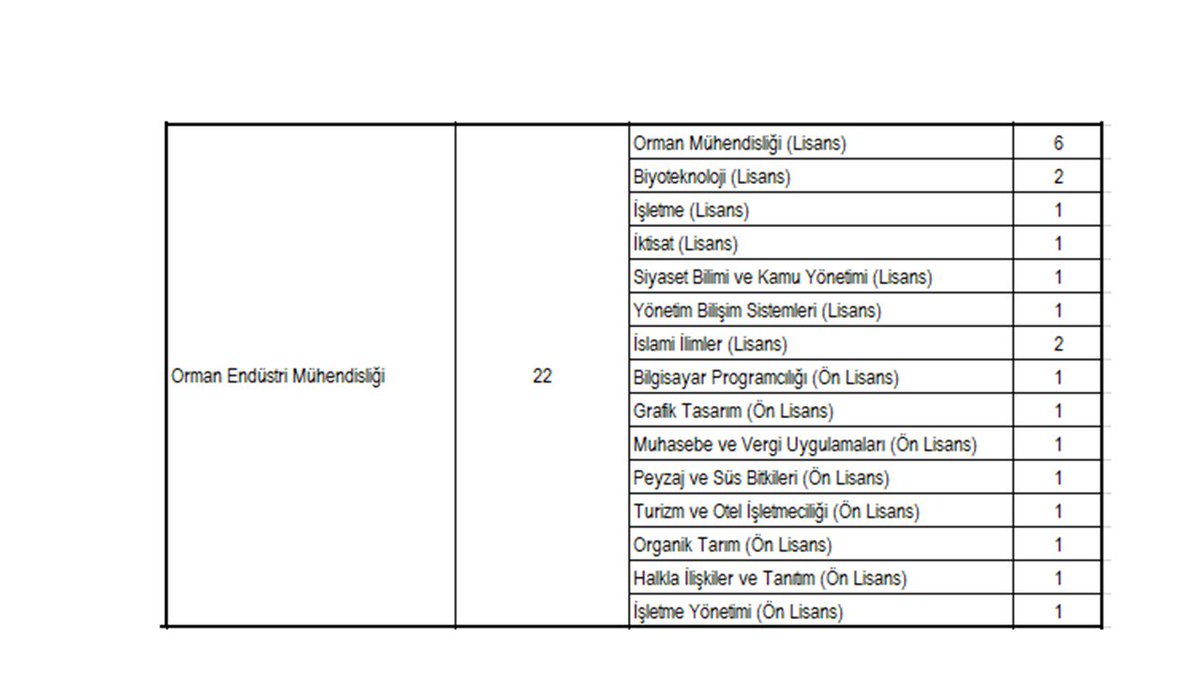 | | | | |
|---|---|---|---|
| Orman Endüstri Mühendisliği | 22 | Orman Mühendisliği (Lisans) | 6 |
| | | Biyoteknoloji (Lisans) | 2 |
| | | İşletme (Lisans) | 1 |
| | | İktisat (Lisans) | 1 |
| | | Siyaset Bilimi ve Kamu Yönetimi (Lisans) | 1 |
| | | Yönetim Bilişim Sistemleri (Lisans) | 1 |
| | | İslami İlimler (Lisans) | 2 |
| | | Bilgisayar Programcılığı (Ön Lisans) | 1 |
| | | Grafik Tasarım (Ön Lisans) | 1 |
| | | Muhasebe ve Vergi Uygulamaları (Ön Lisans) | 1 |
| | | Peyzaj ve Süs Bitkileri (Ön Lisans) | 1 |
| | | Turizm ve Otel İşletmeciliği (Ön Lisans) | 1 |
| | | Organik Tarım (Ön Lisans) | 1 |
| | | Halkla İlişkiler ve Tanıtım (Ön Lisans) | 1 |
| | | İşletme Yönetimi (Ön Lisans) | 1 |